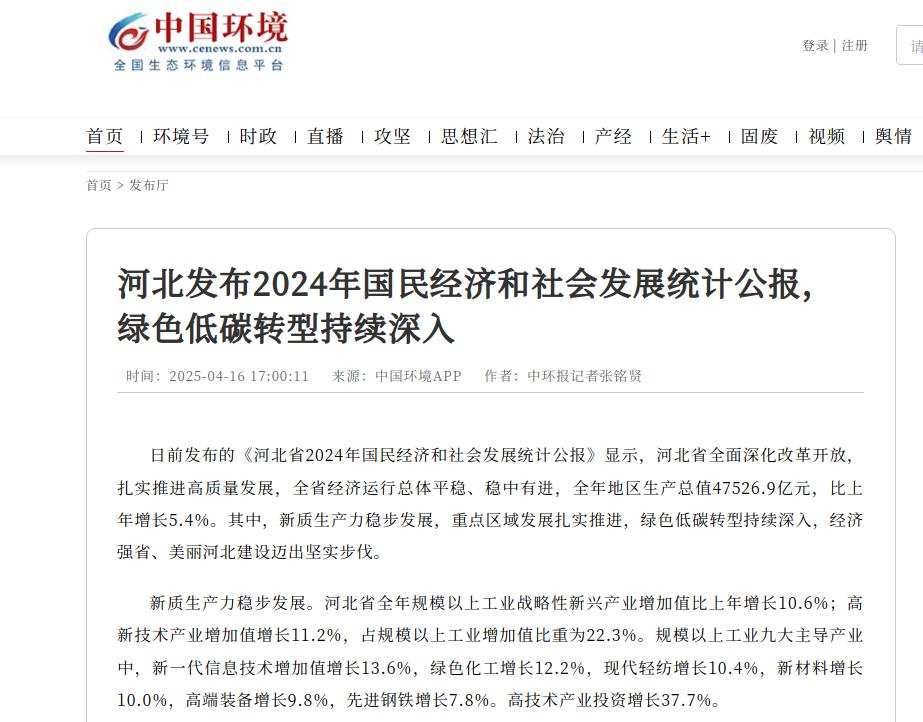 中国环境
www.cenews.com.cn
全国生态环境信息平台

登录 | 注册

首页 | 环境号 | 时政 | 直播 | 攻坚 | 思想汇 | 法治 | 产经 | 生活+ | 固废 | 视频 | 舆情

首页 > 发布厅

河北发布2024年国民经济和社会发展统计公报，绿色低碳转型持续深入

时间：2025-04-16 17:00:11　来源：中国环境APP　作者：中环报记者张铭贤

日前发布的《河北省2024年国民经济和社会发展统计公报》显示，河北省全面深化改革开放，扎实推进高质量发展，全省经济运行总体平稳、稳中有进，全年地区生产总值47526.9亿元，比上年增长5.4%。其中，新质生产力稳步发展，重点区域发展扎实推进，绿色低碳转型持续深入，经济强省、美丽河北建设迈出坚实步伐。

新质生产力稳步发展。河北省全年规模以上工业战略性新兴产业增加值比上年增长10.6%；高新技术产业增加值增长11.2%，占规模以上工业增加值比重为22.3%。规模以上工业九大主导产业中，新一代信息技术增加值增长13.6%，绿色化工增长12.2%，现代轻纺增长10.4%，新材料增长10.0%，高端装备增长9.8%，先进钢铁增长7.8%。高技术产业投资增长37.7%。